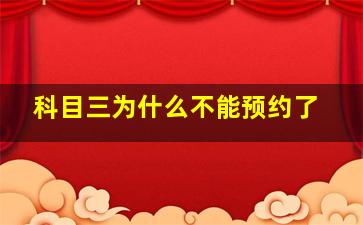 科目三为什么不能预约了